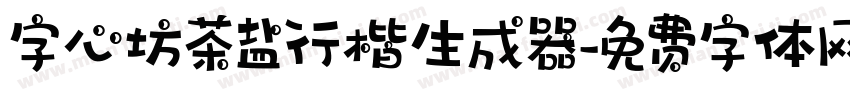 字心坊茶盐行楷生成器-免费字体网